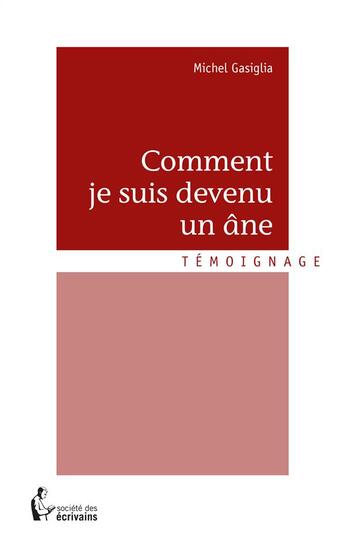 Michel Gasiglia

Comment je suis devenu un âne

TÉMOIGNAGE

société des écrivains